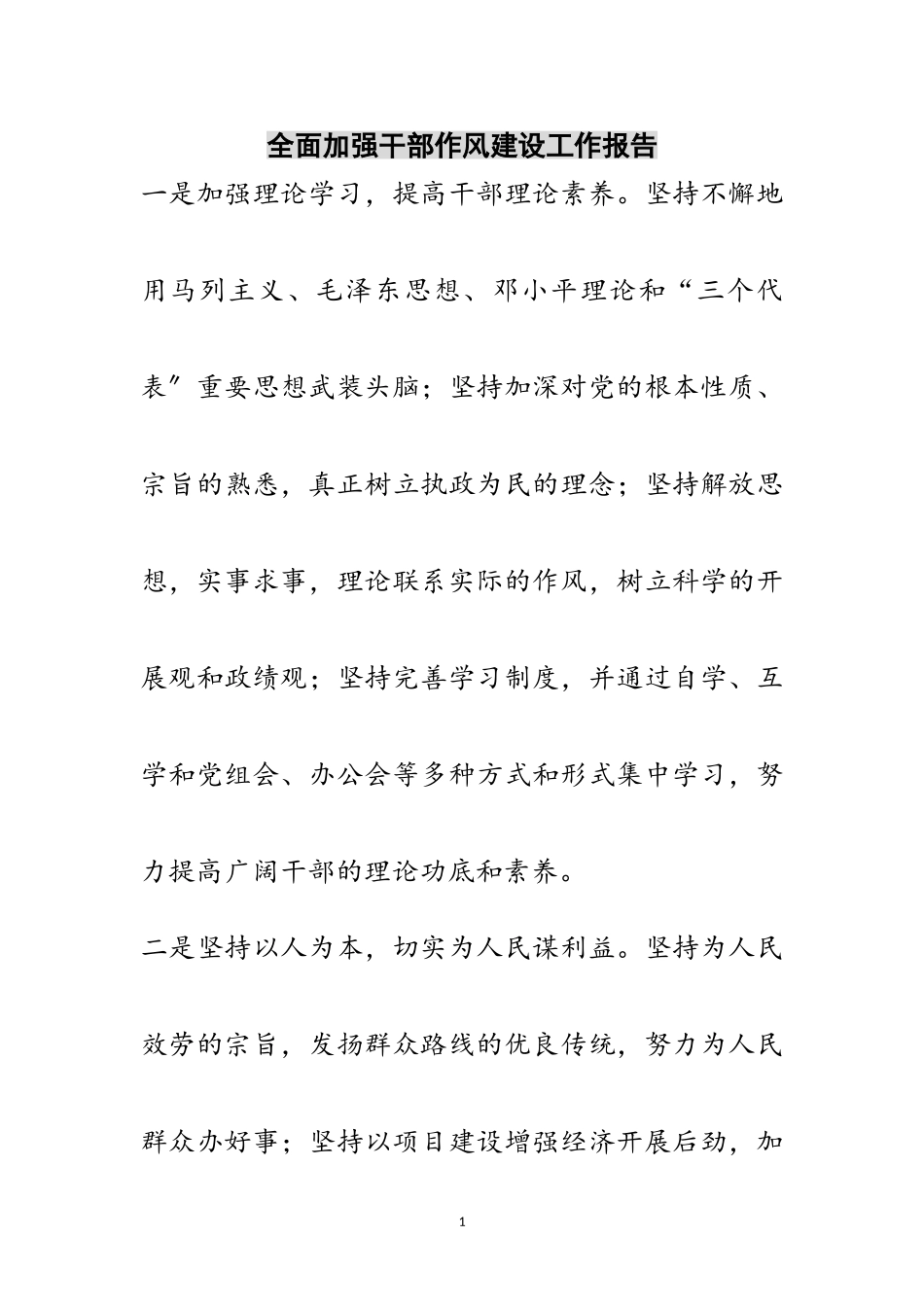 全面加强干部作风建设工作报告

一是加强理论学习，提高干部理论素养。坚持不懈地用马列主义、毛泽东思想、邓小平理论和“三个代表〞重要思想武装头脑；坚持加深对党的根本性质、宗旨的熟悉，真正树立执政为民的理念；坚持解放思想，实事求事，理论联系实际的作风，树立科学的开展观和政绩观；坚持完善学习制度，并通过自学、互学和党组会、办公会等多种方式和形式集中学习，努力提高广阔干部的理论功底和素养。

二是坚持以人为本，切实为人民谋利益。坚持为人民效劳的宗旨，发扬群众路线的优良传统，努力为人民群众办好事；坚持以项目建设增强经济开展后劲，加

1